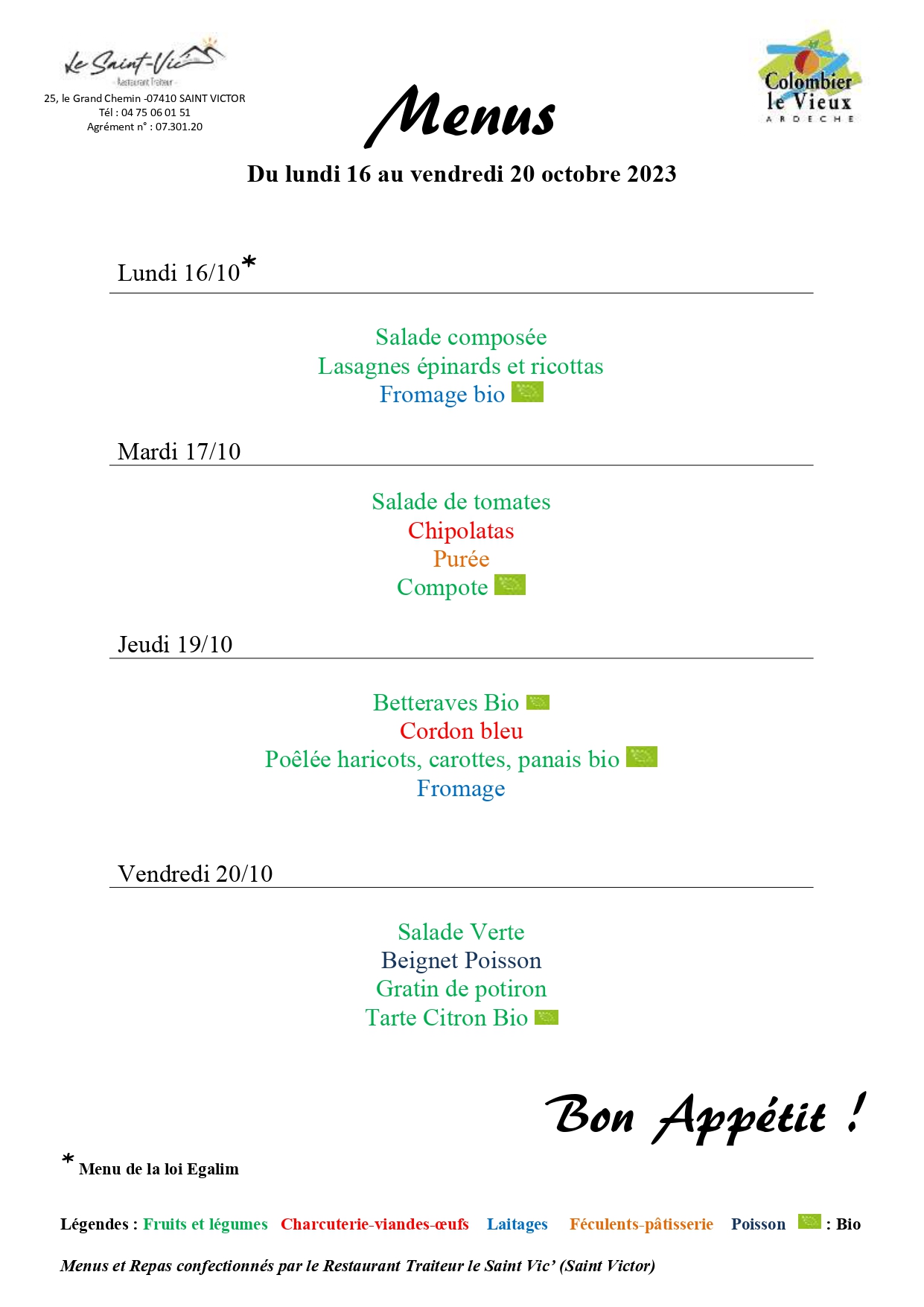 Le Saint-Vic
Restaurant Traiteur
25, le Grand Chemin -07410 SAINT VICTOR
Tél : 04 75 06 01 51
Agrément n° : 07.301.20

Menus

Colombier le Vieux
ARDECHE

Du lundi 16 au vendredi 20 octobre 2023

Lundi 16/10*

Salade composée
Lasagnes épinards et ricottas
Fromage bio

Mardi 17/10

Salade de tomates
Chipolatas
Purée
Compote

Jeudi 19/10

Betteraves Bio
Cordon bleu
Poêlée haricots, carottes, panais bio
Fromage

Vendredi 20/10

Salade Verte
Beignet Poisson
Gratin de potiron
Tarte Citron Bio

Bon Appétit !

* Menu de la loi Egalim

Légendes : Fruits et légumes Charcuterie-viandes-œufs Laitages Féculents-pâtisserie Poisson : Bio

Menus et Repas confectionnés par le Restaurant Traiteur le Saint Vic' (Saint Victor)